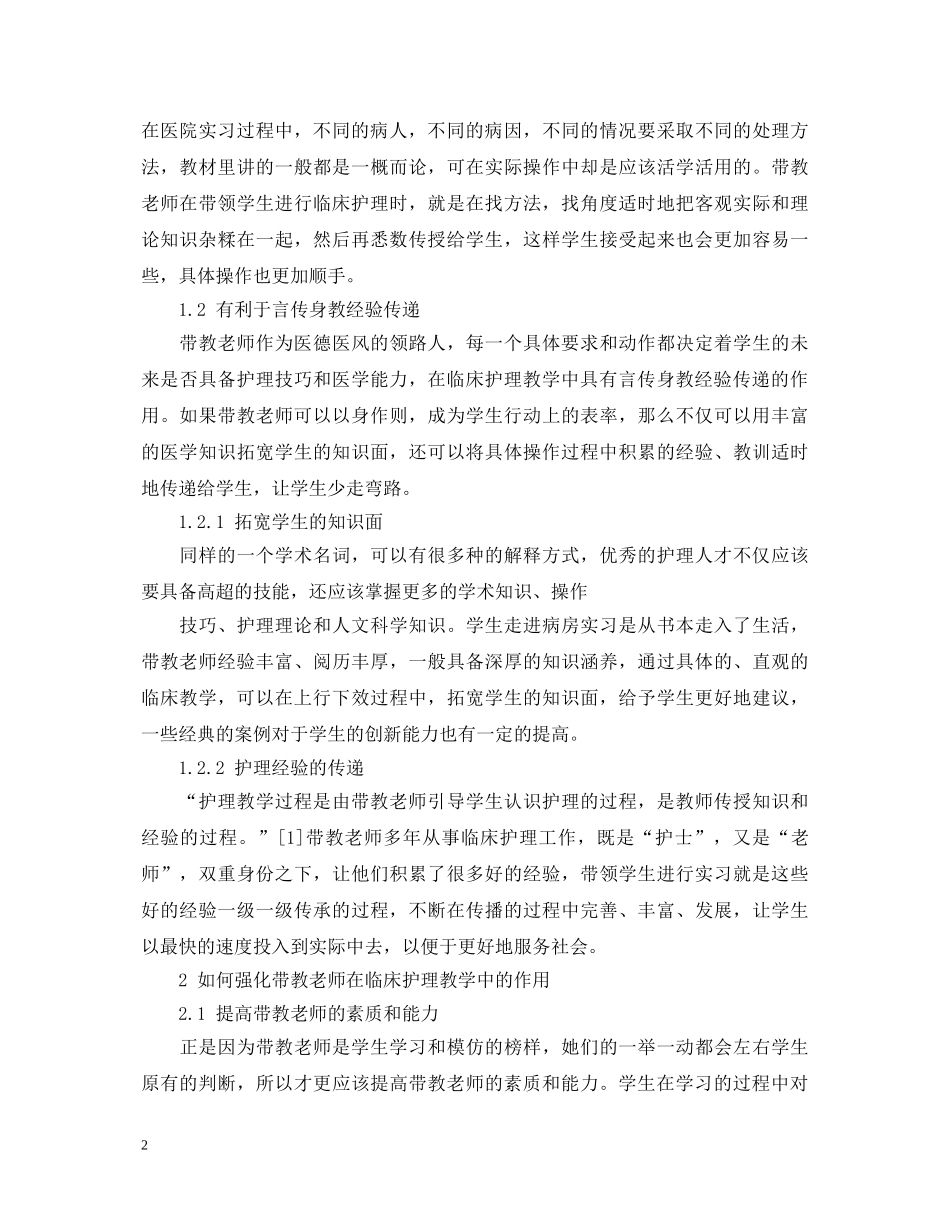 在医院实习过程中，不同的病人，不同的病因，不同的情况要采取不同的处理方法，教材里讲的一般都是一概而论，可在实际操作中却是应该活学活用的。带教老师在带领学生进行临床护理时，就是在找方法，找角度适时地把客观实际和理论知识杂糅在一起，然后再悉数传授给学生，这样学生接受起来也会更加容易一些，具体操作也更加顺手。

1.2 有利于言传身教经验传递

带教老师作为医德医风的领路人，每一个具体要求和动作都决定着学生的未来是否具备护理技巧和医学能力，在临床护理教学中具有言传身教经验传递的作用。如果带教老师可以以身作则，成为学生行动上的表率，那么不仅可以用丰富的医学知识拓宽学生的知识面，还可以将具体操作过程中积累的经验、教训适时地传递给学生，让学生少走弯路。

1.2.1 拓宽学生的知识面

同样的一个学术名词，可以有很多种的解释方式，优秀的护理人才不仅应该要具备高超的技能，还应该掌握更多的学术知识、操作

技巧、护理理论和人文科学知识。学生走进病房实习是从书本走入了生活，带教老师经验丰富、阅历丰厚，一般具备深厚的知识涵养，通过具体的、直观的临床教学，可以在上行下效过程中，拓宽学生的知识面，给予学生更好地建议，一些经典的案例对于学生的创新能力也有一定的提高。

1.2.2 护理经验的传递

“护理教学过程是由带教老师引导学生认识护理的过程，是教师传授知识和经验的过程。”[1]带教老师多年从事临床护理工作，既是“护士”，又是“老师”，双重身份之下，让他们积累了很多好的经验，带领学生进行实习就是这些好的经验一级一级传承的过程，不断在传播的过程中完善、丰富、发展，让学生以最快的速度投入到实际中去，以便于更好地服务社会。

2 如何强化带教老师在临床护理教学中的作用

2.1 提高带教老师的素质和能力

正是因为带教老师是学生学习和模仿的榜样，她们的一举一动都会左右学生原有的判断，所以才更应该提高带教老师的素质和能力。学生在学习的过程中对

2